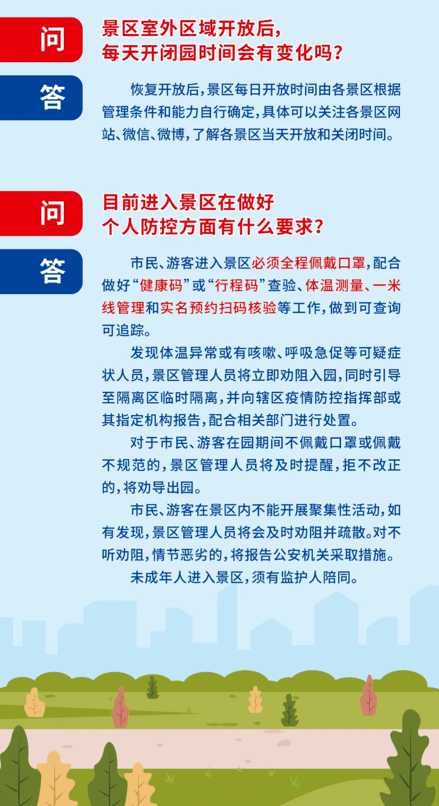 问

景区室外区域开放后，每天开闭园时间会有变化吗？

答

恢复开放后，景区每日开放时间由各景区根据管理条件和能力自行确定，具体可以关注各景区网站、微信、微博，了解各景区当天开放和关闭时间。

问

目前进入景区在做好个人防控方面有什么要求？

答

市民、游客进入景区必须全程佩戴口罩，配合做好“健康码”或“行程码”查验、体温测量、一米线管理和实名预约扫码核验等工作，做到可查询可追踪。

发现体温异常或有咳嗽、呼吸急促等可疑症状人员，景区管理人员将立即劝阻入园，同时引导至隔离区临时隔离，并向辖区疫情防控指挥部或其指定机构报告，配合相关部门进行处置。

对于市民、游客在园期间不佩戴口罩或佩戴不规范的，景区管理人员将及时提醒，拒不改正的，将劝导出园。

市民、游客在景区内不能开展聚集性活动，如有发现，景区管理人员将会及时劝阻并疏散。对不听劝阻，情节恶劣的，将报告公安机关采取措施。

未成年人进入景区，须有监护人陪同。